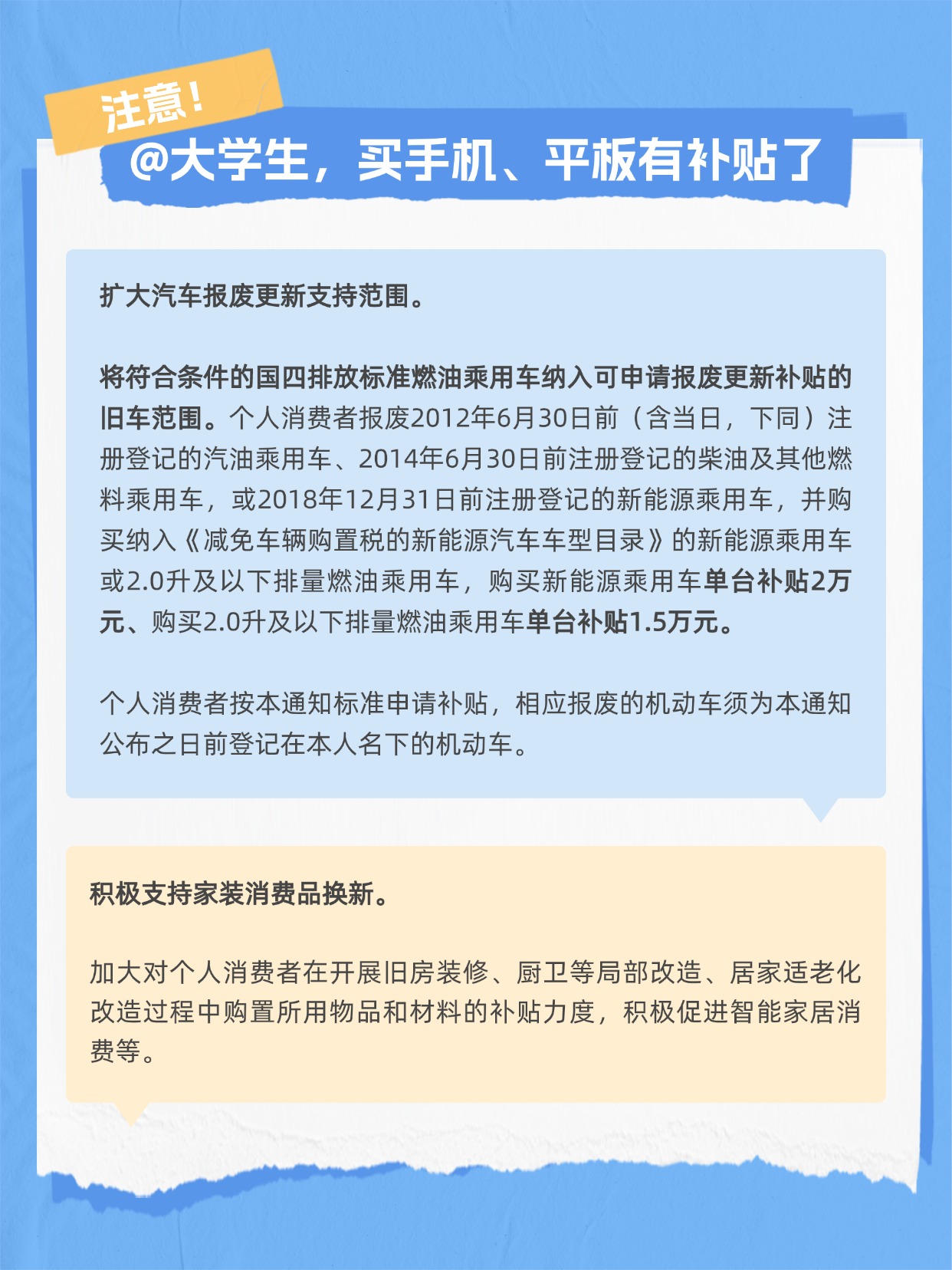 注意！

@大学生，买手机、平板有补贴了

扩大汽车报废更新支持范围。

将符合条件的国四排放标准燃油乘用车纳入可申请报废更新补贴的旧车范围。个人消费者报废2012年6月30日前（含当日，下同）注册登记的汽油乘用车、2014年6月30日前注册登记的柴油及其他燃料乘用车，或2018年12月31日前注册登记的新能源乘用车，并购买纳入《减免车辆购置税的新能源汽车车型目录》的新能源乘用车或2.0升及以下排量燃油乘用车，购买新能源乘用车单台补贴2万元、购买2.0升及以下排量燃油乘用车单台补贴1.5万元。

个人消费者按本通知标准申请补贴，相应报废的机动车须为本通知公布之日前登记在本人名下的机动车。

积极支持家装消费品换新。

加大对个人消费者在开展旧房装修、厨卫等局部改造、居家适老化改造过程中购置所用物品和材料的补贴力度，积极促进智能家居消费等。